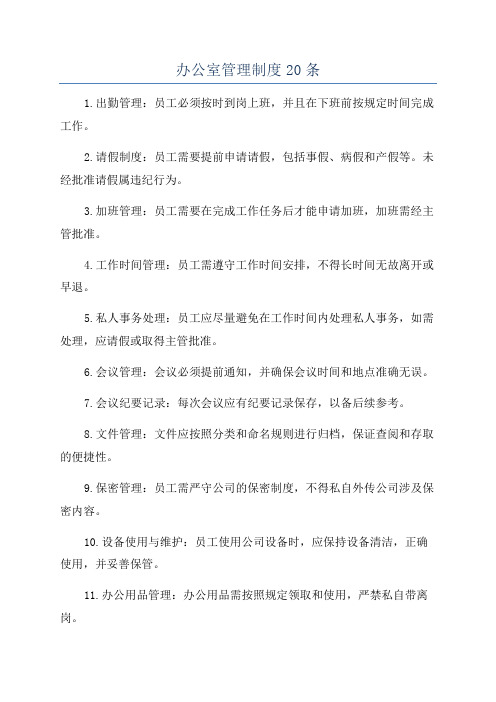 办公室管理制度20条

1.出勤管理：员工必须按时到岗上班，并且在下班前按规定时间完成工作。

2.请假制度：员工需要提前申请请假，包括事假、病假和产假等。未经批准请假属违纪行为。

3.加班管理：员工需要在完成工作任务后才能申请加班，加班需经主管批准。

4.工作时间管理：员工需遵守工作时间安排，不得长时间无故离开或早退。

5.私人事务处理：员工应尽量避免在工作时间内处理私人事务，如需处理，应请假或取得主管批准。

6.会议管理：会议必须提前通知，并确保会议时间和地点准确无误。

7.会议纪要记录：每次会议应有纪要记录保存，以备后续参考。

8.文件管理：文件应按照分类和命名规则进行归档，保证查阅和存取的便捷性。

9.保密管理：员工需严守公司的保密制度，不得私自外传公司涉及保密内容。

10.设备使用与维护：员工使用公司设备时，应保持设备清洁，正确使用，并妥善保管。

11.办公用品管理：办公用品需按照规定领取和使用，严禁私自带离岗。